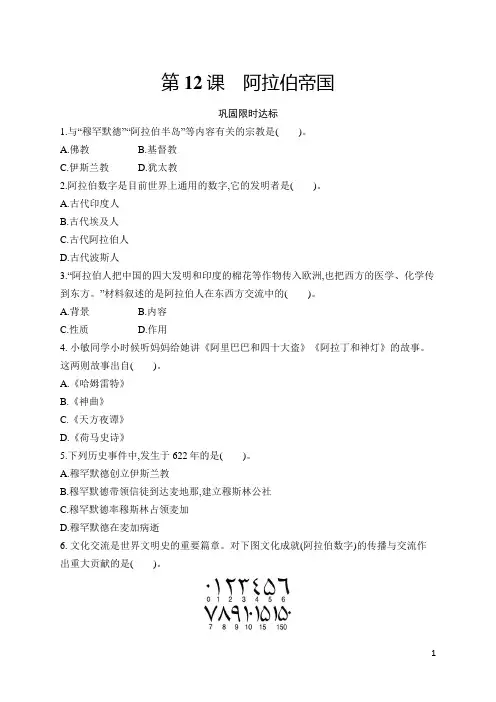 第 12 课　阿拉伯帝国

巩固限时达标

1.与“穆罕默德”“阿拉伯半岛”等内容有关的宗教是(　　)。

A.佛教　　B.基督教

C.伊斯兰教　　D.犹太教

2.阿拉伯数字是目前世界上通用的数字,它的发明者是(　　)。

A.古代印度人

B.古代埃及人

C.古代阿拉伯人

D.古代波斯人

3.“阿拉伯人把中国的四大发明和印度的棉花等作物传入欧洲,也把西方的医学、化学传到东方。”材料叙述的是阿拉伯人在东西方交流中的(　　)。

A.背景　　B.内容

C.性质　　D.作用

4. 小敏同学小时候听妈妈给她讲《阿里巴巴和四十大盗》《阿拉丁和神灯》的故事。这两则故事出自(　　)。

A.《哈姆雷特》

B.《神曲》

C.《天方夜谭》

D.《荷马史诗》

5.下列历史事件中,发生于 622 年的是(　　)。

A.穆罕默德创立伊斯兰教

B.穆罕默德带领信徒到达麦地那,建立穆斯林公社

C.穆罕默德率穆斯林占领麦加

D.穆罕默德在麦加病逝

6. 文化交流是世界文明史的重要篇章。对下图文化成就(阿拉伯数字)的传播与交流作出重大贡献的是(　　)。

٠١٢٣٤٥٦
0 1 2 3 4 5 6
٧٨٩١٠١٥١٥٠
7 8 9 10 15 150

1